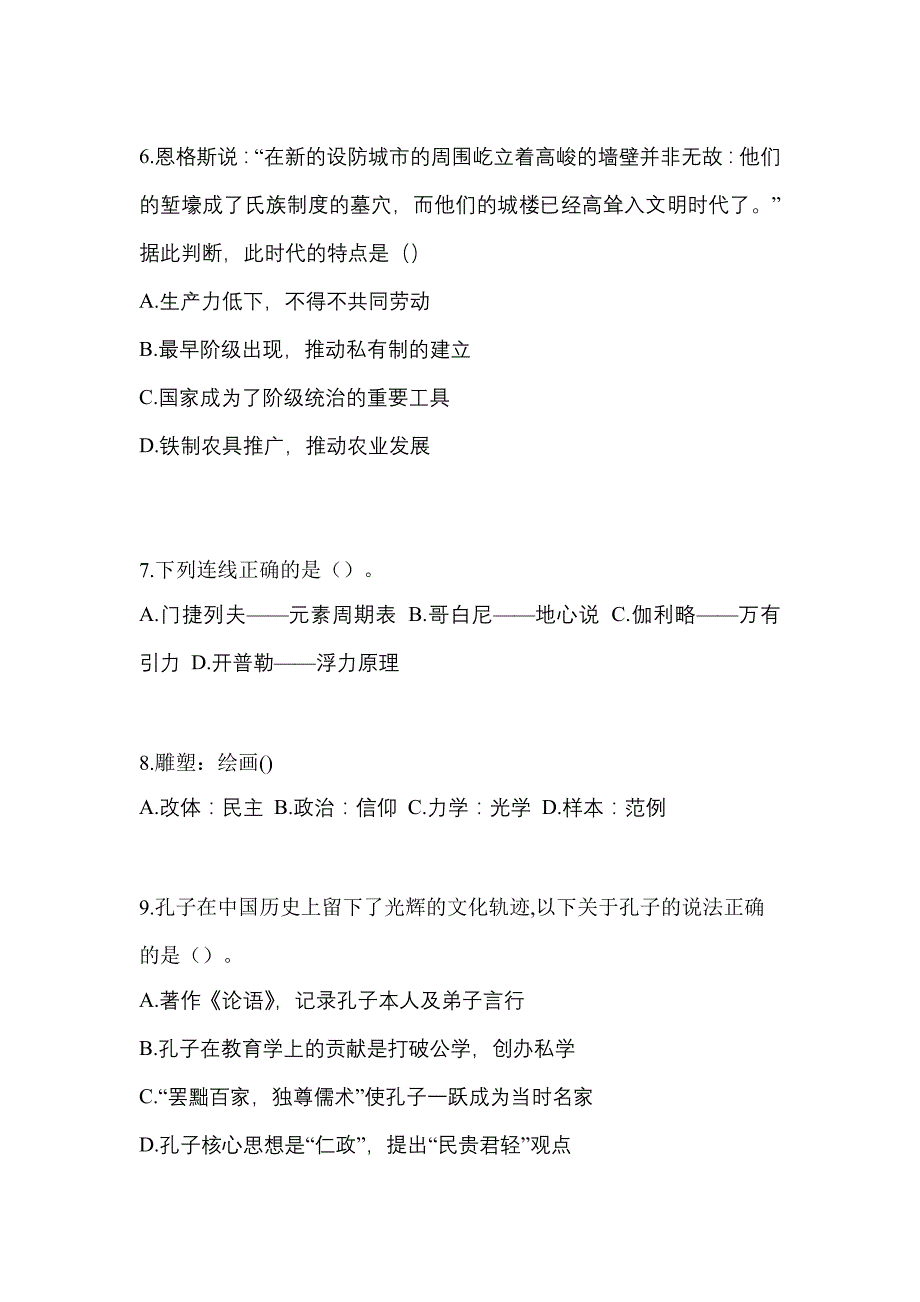 6.恩格斯说：“在新的设防城市的周围屹立着高峻的墙壁并非无故：他们的堑壕成了氏族制度的墓穴，而他们的城楼已经高耸入文明时代了。”据此判断，此时代的特点是（）

A.生产力低下，不得不共同劳动

B.最早阶级出现，推动私有制的建立

C.国家成为了阶级统治的重要工具

D.铁制农具推广，推动农业发展

7.下列连线正确的是（）。

A.门捷列夫——元素周期表 B.哥白尼——地心说 C.伽利略——万有引力 D.开普勒——浮力原理

8.雕塑：绘画()

A.改体：民主 B.政治：信仰 C.力学：光学 D.样本：范例

9.孔子在中国历史上留下了光辉的文化轨迹,以下关于孔子的说法正确的是（）。

A.著作《论语》，记录孔子本人及弟子言行

B.孔子在教育学上的贡献是打破公学，创办私学

C.“罢黜百家，独尊儒术”使孔子一跃成为当时名家

D.孔子核心思想是“仁政”，提出“民贵君轻”观点